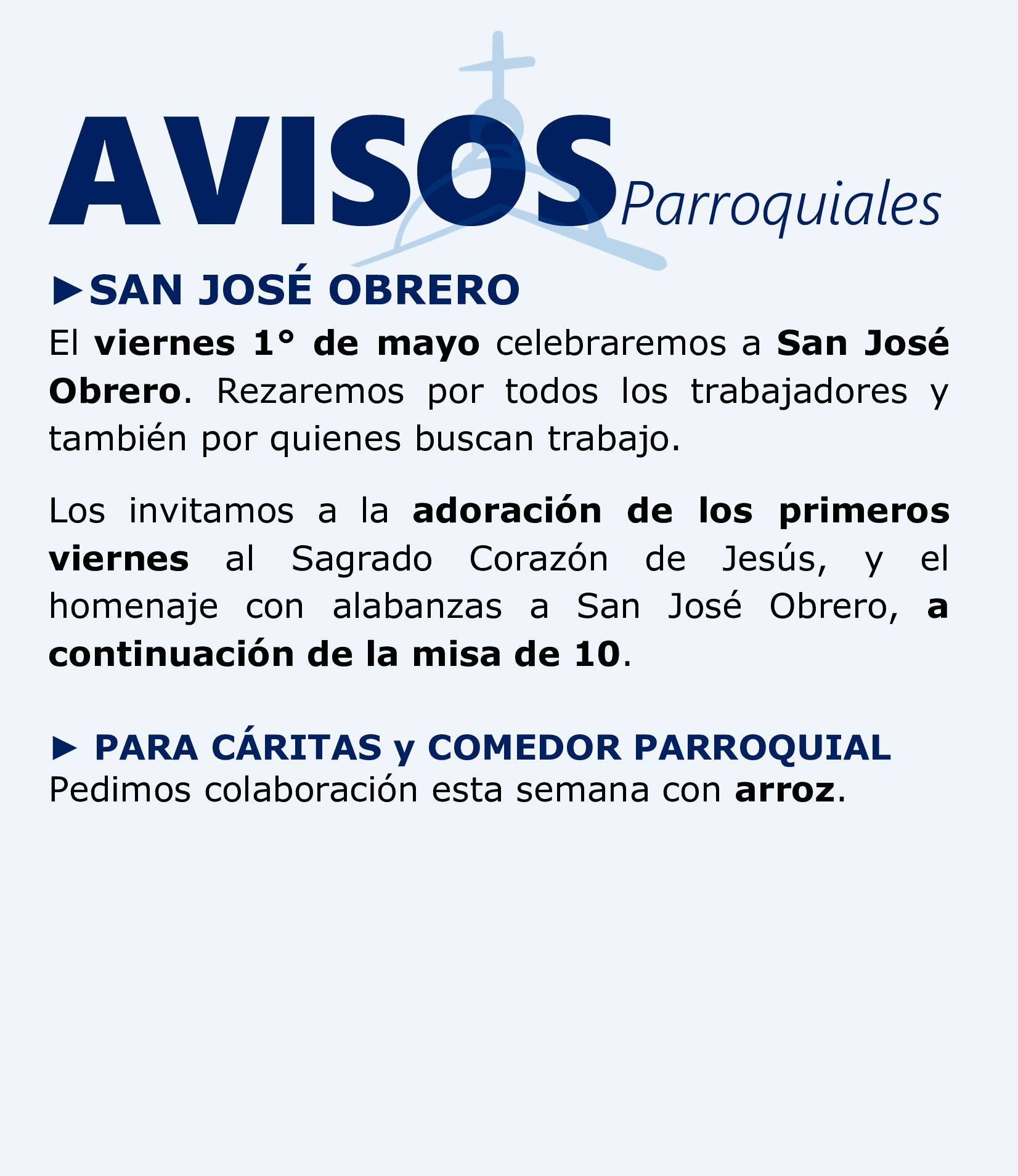 AVISOS Parroquiales

►SAN JOSÉ OBRERO
El viernes 1° de mayo celebraremos a San José Obrero. Rezaremos por todos los trabajadores y también por quienes buscan trabajo.

Los invitamos a la adoración de los primeros viernes al Sagrado Corazón de Jesús, y el homenaje con alabanzas a San José Obrero, a continuación de la misa de 10.

► PARA CÁRITAS y COMEDOR PARROQUIAL
Pedimos colaboración esta semana con arroz.